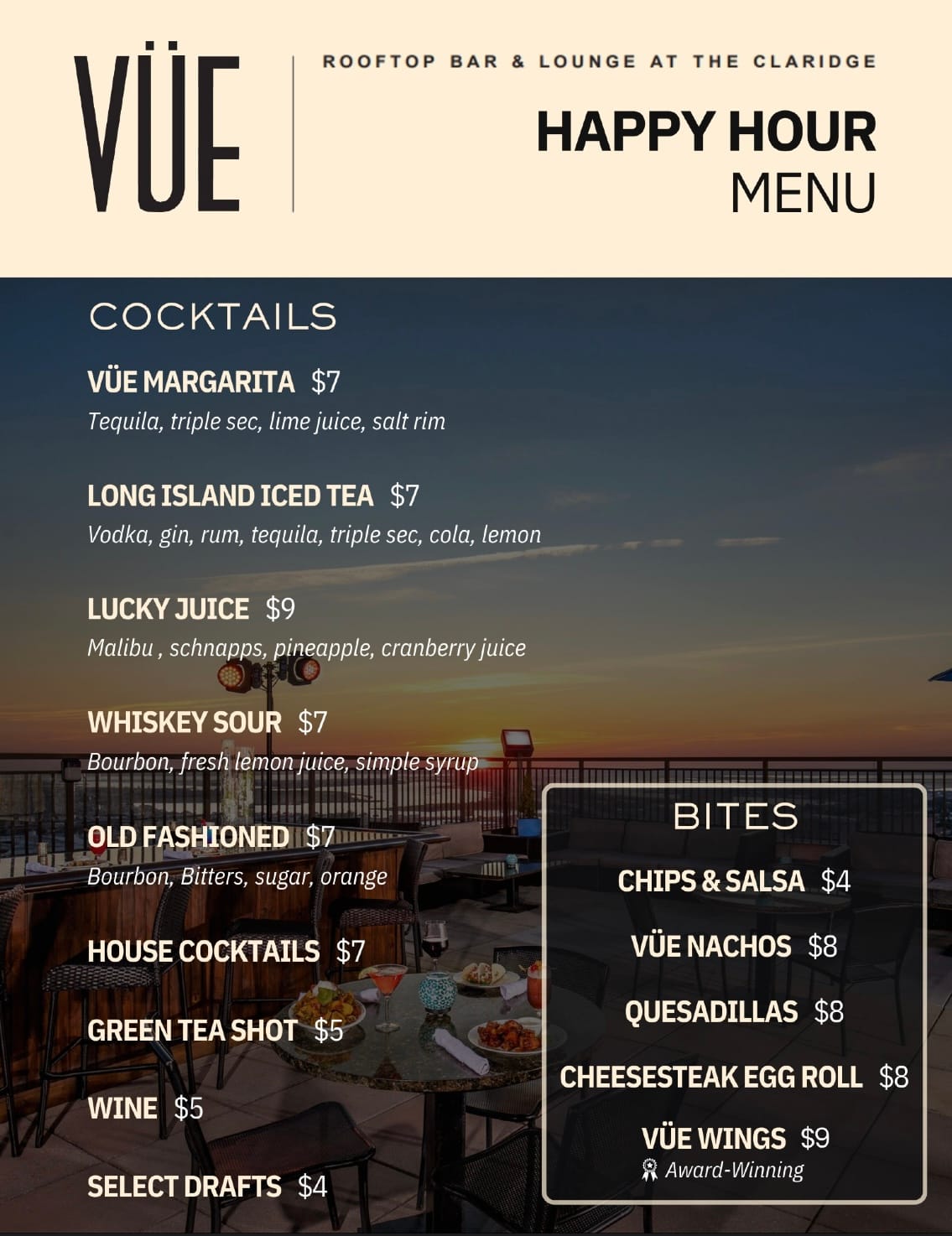 VÜE

ROOFTOP BAR & LOUNGE AT THE CLARIDGE

HAPPY HOUR
MENU

COCKTAILS

VÜE MARGARITA $7
Tequila, triple sec, lime juice, salt rim

LONG ISLAND ICED TEA $7
Vodka, gin, rum, tequila, triple sec, cola, lemon

LUCKY JUICE $9
Malibu , schnapps, pineapple, cranberry juice

WHISKEY SOUR $7
Bourbon, fresh lemon juice, simple syrup

OLD FASHIONED $7
Bourbon, Bitters, sugar, orange

HOUSE COCKTAILS $7

GREEN TEA SHOT $5

WINE $5

SELECT DRAFTS $4

BITES

CHIPS & SALSA $4

VÜE NACHOS $8

QUESADILLAS $8

CHEESESTEAK EGG ROLL $8

VÜE WINGS $9
Award-Winning